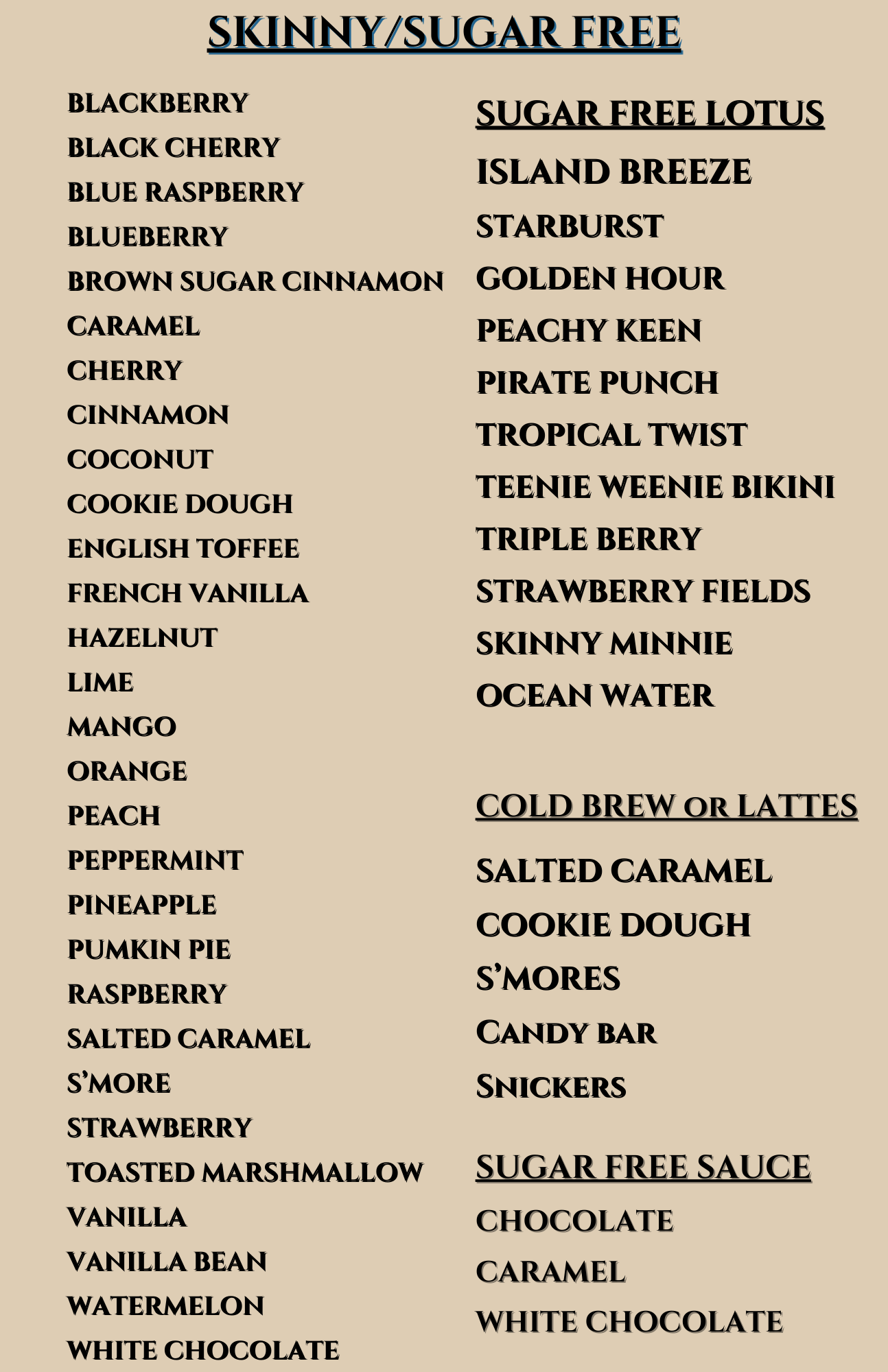 SKINNY/SUGAR FREE

BLACKBERRY
BLACK CHERRY
BLUE RASPBERRY
BLUEBERRY
BROWN SUGAR CINNAMON
CARAMEL
CHERRY
CINNAMON
COCONUT
COOKIE DOUGH
ENGLISH TOFFEE
FRENCH VANILLA
HAZELNUT
LIME
MANGO
ORANGE
PEACH
PEPPERMINT
PINEAPPLE
PUMKIN PIE
RASPBERRY
SALTED CARAMEL
S'MORE
STRAWBERRY
TOASTED MARSHMALLOW
VANILLA
VANILLA BEAN
WATERMELON
WHITE CHOCOLATE

SUGAR FREE LOTUS

ISLAND BREEZE
STARBURST
GOLDEN HOUR
PEACHY KEEN
PIRATE PUNCH
TROPICAL TWIST
TEENIE WEENIE BIKINI
TRIPLE BERRY
STRAWBERRY FIELDS
SKINNY MINNIE
OCEAN WATER

COLD BREW OR LATTES

SALTED CARAMEL
COOKIE DOUGH
S'MORES
CANDY BAR
SNICKERS

SUGAR FREE SAUCE

CHOCOLATE
CARAMEL
WHITE CHOCOLATE